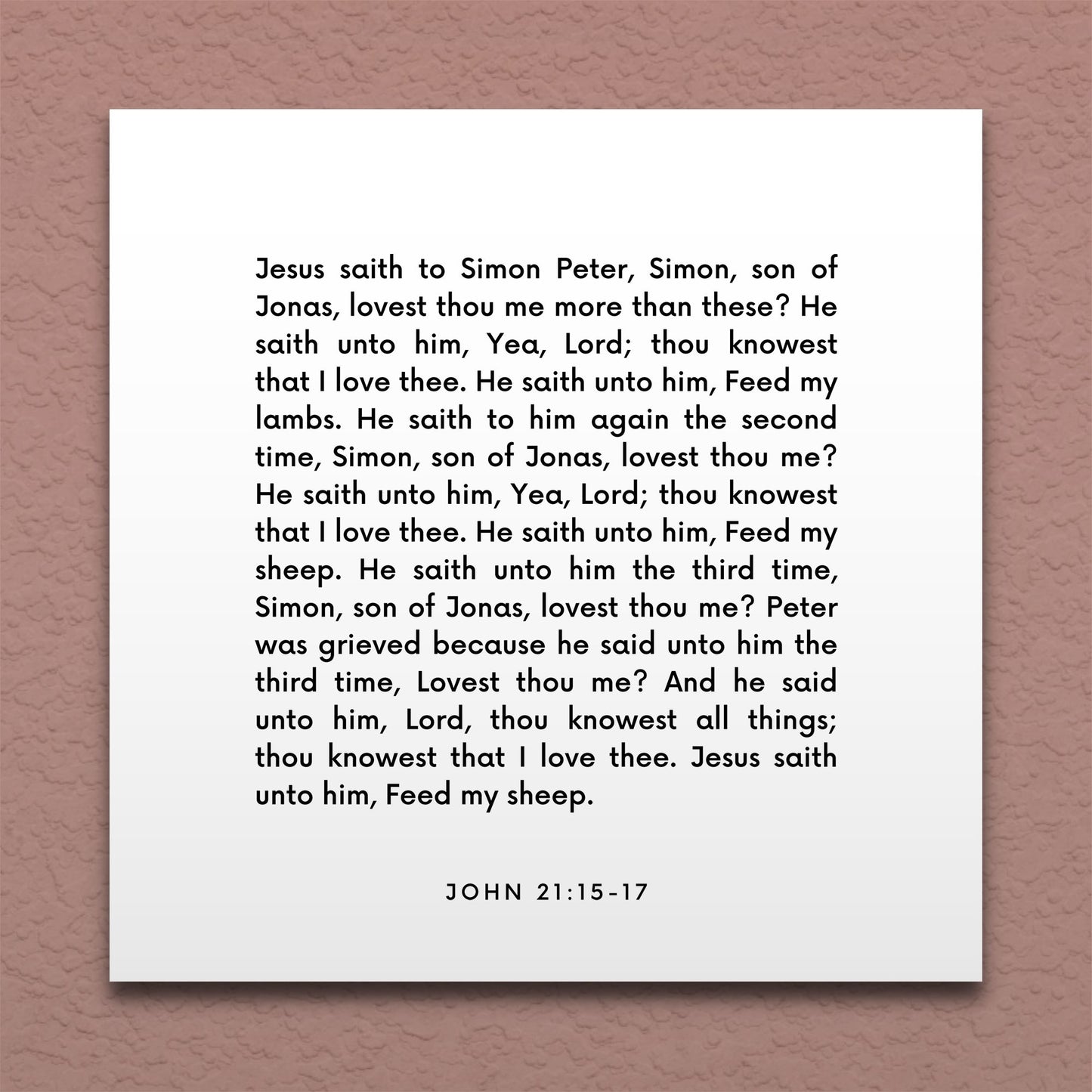 Jesus saith to Simon Peter, Simon, son of Jonas, lovest thou me more than these? He saith unto him, Yea, Lord; thou knowest that I love thee. He saith unto him, Feed my lambs. He saith to him again the second time, Simon, son of Jonas, lovest thou me? He saith unto him, Yea, Lord; thou knowest that I love thee. He saith unto him, Feed my sheep. He saith unto him the third time, Simon, son of Jonas, lovest thou me? Peter was grieved because he said unto him the third time, Lovest thou me? And he said unto him, Lord, thou knowest all things; thou knowest that I love thee. Jesus saith unto him, Feed my sheep.

JOHN 21:15-17